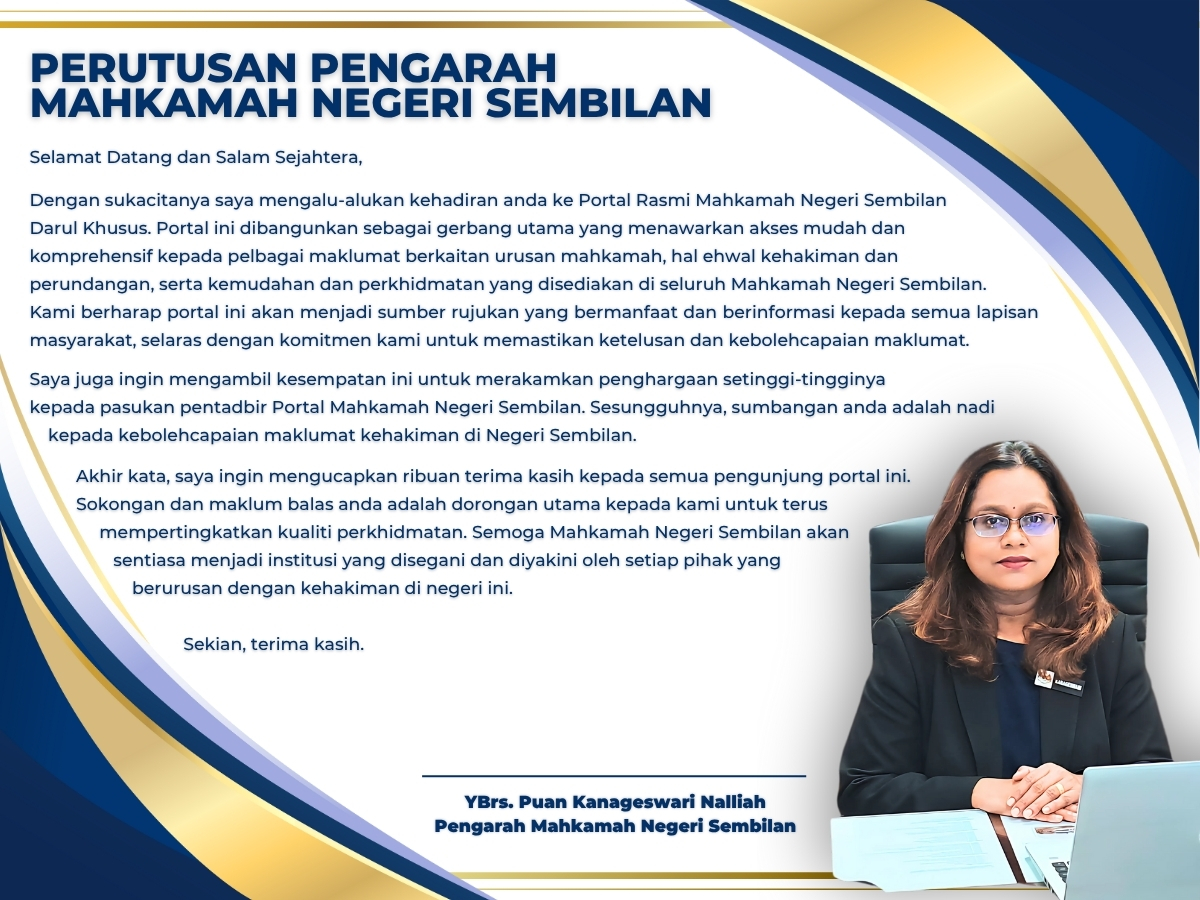 PERUTUSAN PENGARAH
MAHKAMAH NEGERI SEMBILAN

Selamat Datang dan Salam Sejahtera,

Dengan sukacitanya saya mengalu-alukan kehadiran anda ke Portal Rasmi Mahkamah Negeri Sembilan Darul Khusus. Portal ini dibangunkan sebagai gerbang utama yang menawarkan akses mudah dan komprehensif kepada pelbagai maklumat berkaitan urusan mahkamah, hal ehwal kehakiman dan perundangan, serta kemudahan dan perkhidmatan yang disediakan di seluruh Mahkamah Negeri Sembilan. Kami berharap portal ini akan menjadi sumber rujukan yang bermanfaat dan berinformasi kepada semua lapisan masyarakat, selaras dengan komitmen kami untuk memastikan ketelusan dan kebolehcapaian maklumat.

Saya juga ingin mengambil kesempatan ini untuk merakamkan penghargaan setinggi-tingginya kepada pasukan pentadbir Portal Mahkamah Negeri Sembilan. Sesungguhnya, sumbangan anda adalah nadi kepada kebolehcapaian maklumat kehakiman di Negeri Sembilan.

Akhir kata, saya ingin mengucapkan ribuan terima kasih kepada semua pengunjung portal ini. Sokongan dan maklum balas anda adalah dorongan utama kepada kami untuk terus mempertingkatkan kualiti perkhidmatan. Semoga Mahkamah Negeri Sembilan akan sentiasa menjadi institusi yang disegani dan diyakini oleh setiap pihak yang berurusan dengan kehakiman di negeri ini.

Sekian, terima kasih.

YBrs. Puan Kanageswari Nalliah
Pengarah Mahkamah Negeri Sembilan